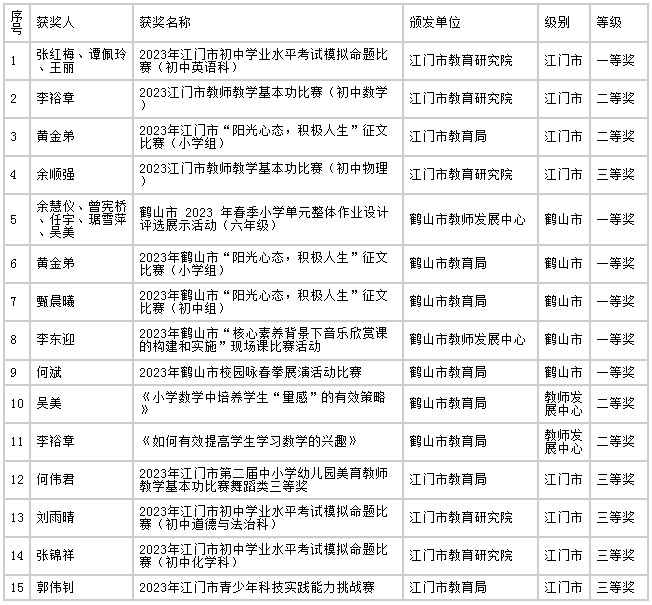 | 序号 | 获奖人 | 获奖名称 | 颁发单位 | 级别 | 等级 |
|---|---|---|---|---|---|
| 1 | 张红梅、谭佩玲、王丽 | 2023年江门市初中学业水平考试模拟命题比赛（初中英语科） | 江门市教育研究院 | 江门市 | 一等奖 |
| 2 | 李裕章 | 2023江门市教师教学基本功比赛（初中数学） | 江门市教育研究院 | 江门市 | 二等奖 |
| 3 | 黄金弟 | 2023年江门市“阳光心态，积极人生”征文比赛（小学组） | 江门市教育局 | 江门市 | 二等奖 |
| 4 | 余顺强 | 2023江门市教师教学基本功比赛（初中物理） | 江门市教育研究院 | 江门市 | 三等奖 |
| 5 | 余慧仪、曾宪桥、任宇、琚雪萍、吴美 | 鹤山市 2023 年春季小学单元整体作业设计评选展示活动（六年级） | 鹤山市教师发展中心 | 鹤山市 | 一等奖 |
| 6 | 黄金弟 | 2023年鹤山市“阳光心态，积极人生”征文比赛（小学组） | 鹤山市教育局 | 鹤山市 | 一等奖 |
| 7 | 甄晨曦 | 2023年鹤山市“阳光心态，积极人生”征文比赛（初中组） | 鹤山市教育局 | 鹤山市 | 一等奖 |
| 8 | 李东迎 | 2023年鹤山市“核心素养背景下音乐欣赏课的构建和实施”现场课比赛活动 | 鹤山市教师发展中心 | 鹤山市 | 一等奖 |
| 9 | 何斌 | 2023年鹤山市校园咏春拳展演活动比赛 | 鹤山市教育局 | 鹤山市 | 一等奖 |
| 10 | 吴美 | 《小学数学中培养学生“量感”的有效策略》 | 鹤山市教育局 | 教师发展中心 | 二等奖 |
| 11 | 李裕章 | 《如何有效提高学生学习数学的兴趣》 | 鹤山市教育局 | 教师发展中心 | 二等奖 |
| 12 | 何伟君 | 2023年江门市第二届中小学幼儿园美育教师教学基本功比赛舞蹈类三等奖 | 江门市教育局 | 江门市 | 三等奖 |
| 13 | 刘雨晴 | 2023年江门市初中学业水平考试模拟命题比赛（初中道德与法治科） | 江门市教育研究院 | 江门市 | 三等奖 |
| 14 | 张锦祥 | 2023年江门市初中学业水平考试模拟命题比赛（初中化学科） | 江门市教育研究院 | 江门市 | 三等奖 |
| 15 | 郭伟钊 | 2023年江门市青少年科技实践能力挑战赛 | 江门市教育局 | 江门市 | 三等奖 |